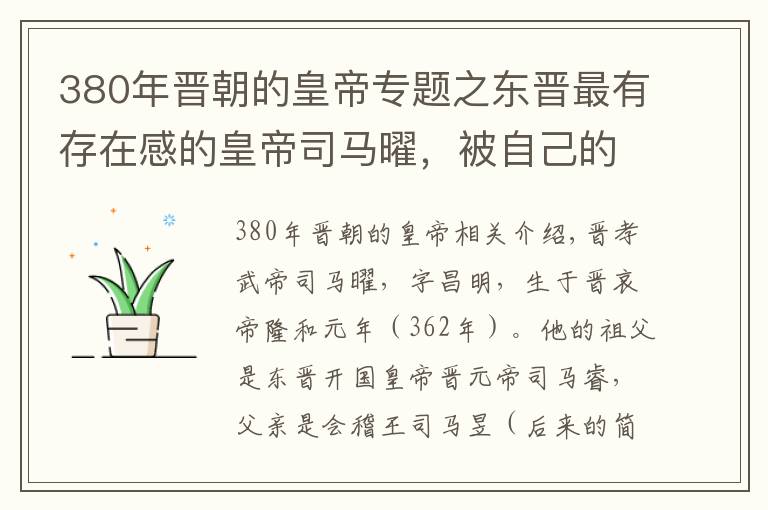 380年晋朝的皇帝专题之东晋最有存在感的皇帝司马曜，被自己的

380年晋朝的皇帝相关介绍，晋孝武帝司马曜，字昌明，生于晋哀帝隆和元年（362年）。他的祖父是东晋开国皇帝晋元帝司马睿，父亲是会稽王司马昱（后来的简